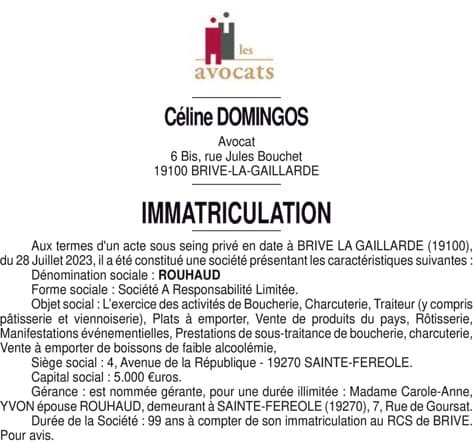 les
avocats

Céline DOMINGOS

Avocat
6 Bis, rue Jules Bouchet
19100 BRIVE-LA-GAILLARDE

IMMATRICULATION

Aux termes d'un acte sous seing privé en date à BRIVE LA GAILLARDE (19100), du 28 Juillet 2023, il a été constitué une société présentant les caractéristiques suivantes :

Dénomination sociale : ROUHAUD

Forme sociale : Société A Responsabilité Limitée.

Objet social : L'exercice des activités de Boucherie, Charcuterie, Traiteur (y compris pâtisserie et viennoiserie), Plats à emporter, Vente de produits du pays, Rôtisserie, Manifestations événementielles, Prestations de sous-traitance de boucherie, charcuterie, Vente à emporter de boissons de faible alcoolémie,

Siège social : 4, Avenue de la République - 19270 SAINTE-FEREOLE.

Capital social : 5.000 €uros.

Gérance : est nommée gérante, pour une durée illimitée : Madame Carole-Anne, YVON épouse ROUHAUD, demeurant à SAINTE-FEREOLE (19270), 7, Rue de Goursat.

Durée de la Société : 99 ans à compter de son immatriculation au RCS de BRIVE.

Pour avis.